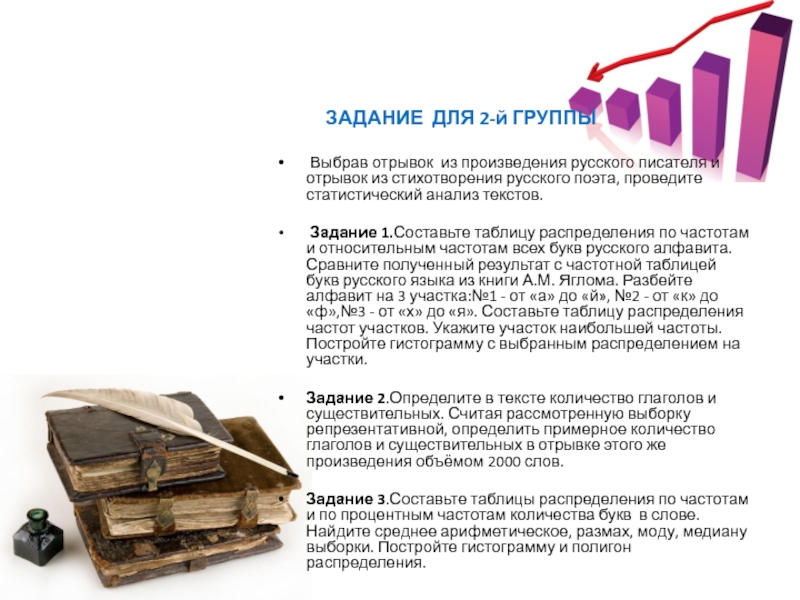 ЗАДАНИЕ ДЛЯ 2-й ГРУППЫ

• Выбрав отрывок из произведения русского писателя и отрывок из стихотворения русского поэта, проведите статистический анализ текстов.

• Задание 1.Составьте таблицу распределения по частотам и относительным частотам всех букв русского алфавита. Сравните полученный результат с частотной таблицей букв русского языка из книги А.М. Яглома. Разбейте алфавит на 3 участка:№1 - от «а» до «й», №2 - от «к» до «ф»,№3 - от «х» до «я». Составьте таблицу распределения частот участков. Укажите участок наибольшей частоты. Постройте гистограмму с выбранным распределением на участки.

• Задание 2.Определите в тексте количество глаголов и существительных. Считая рассмотренную выборку репрезентативной, определить примерное количество глаголов и существительных в отрывке этого же произведения объёмом 2000 слов.

• Задание 3.Составьте таблицы распределения по частотам и по процентным частотам количества букв в слове. Найдите среднее арифметическое, размах, моду, медиану выборки. Постройте гистограмму и полигон распределения.